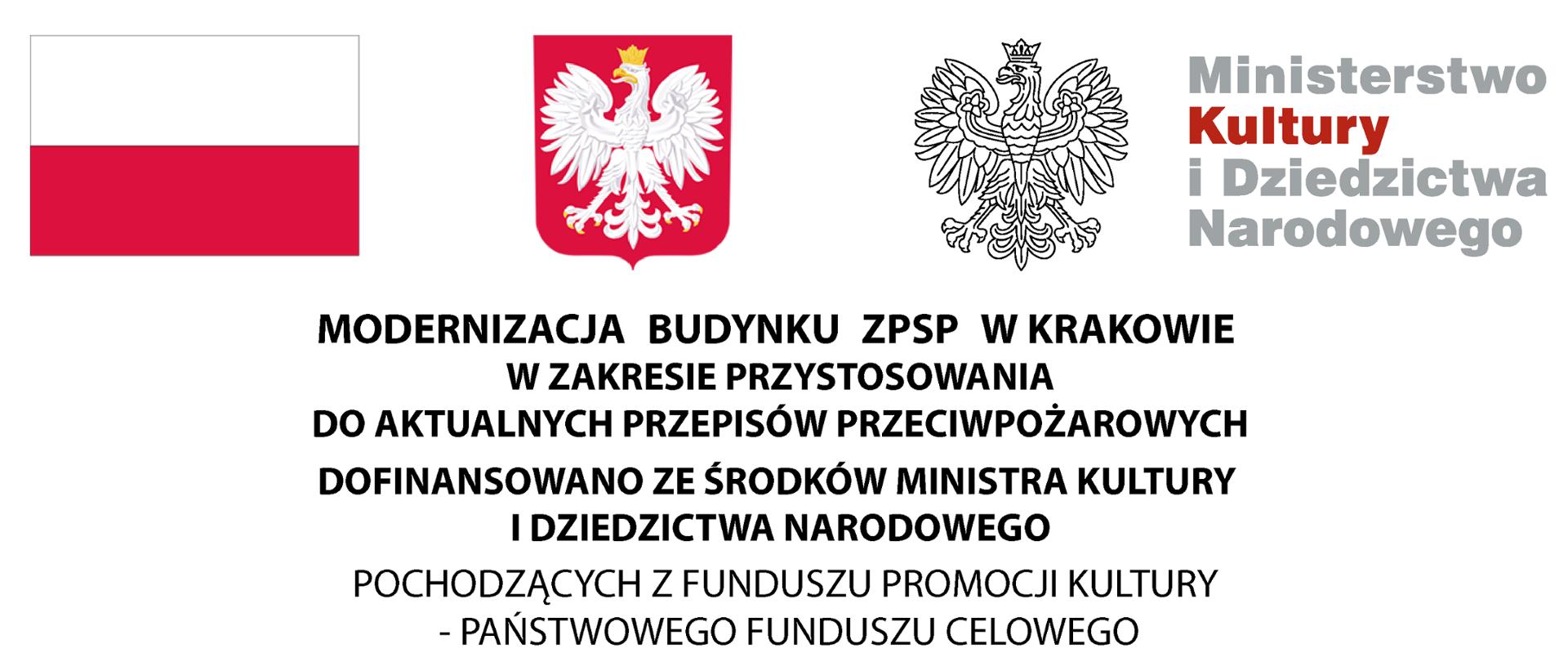 Ministerstwo Kultury i Dziedzictwa Narodowego

MODERNIZACJA BUDYNKU ZPSP W KRAKOWIE
W ZAKRESIE PRZYSTOSOWANIA
DO AKTUALNYCH PRZEPISÓW PRZECIWPOŻAROWYCH

DOFINANSOWANO ZE ŚRODKÓW MINISTRA KULTURY
I DZIEDZICTWA NARODOWEGO

POCHODZĄCYCH Z FUNDUSZU PROMOCJI KULTURY
- PAŃSTWOWEGO FUNDUSZU CELOWEGO